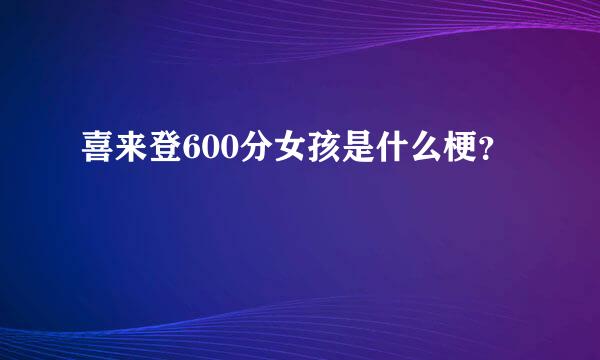 喜来登600分女孩是什么梗?